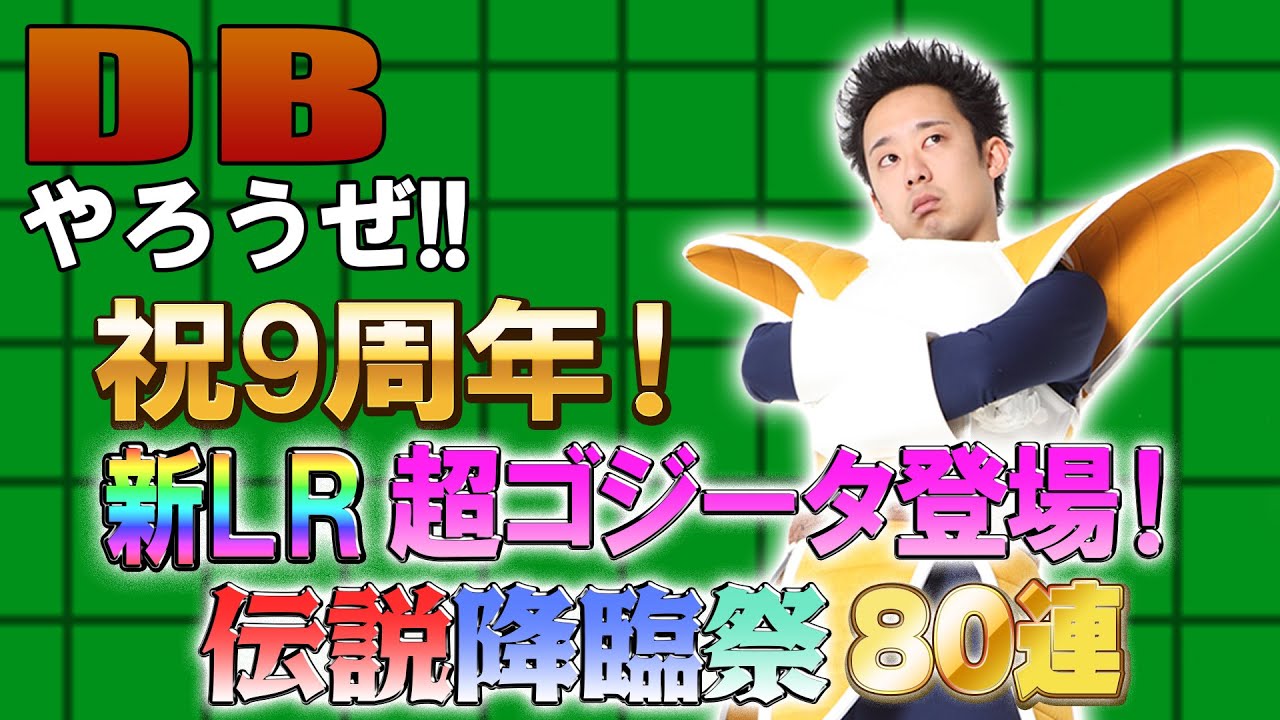 DB
やろうぜ!!

祝9周年!

新LR 超ゴジータ登場!

伝説降臨祭 80連